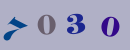 7030